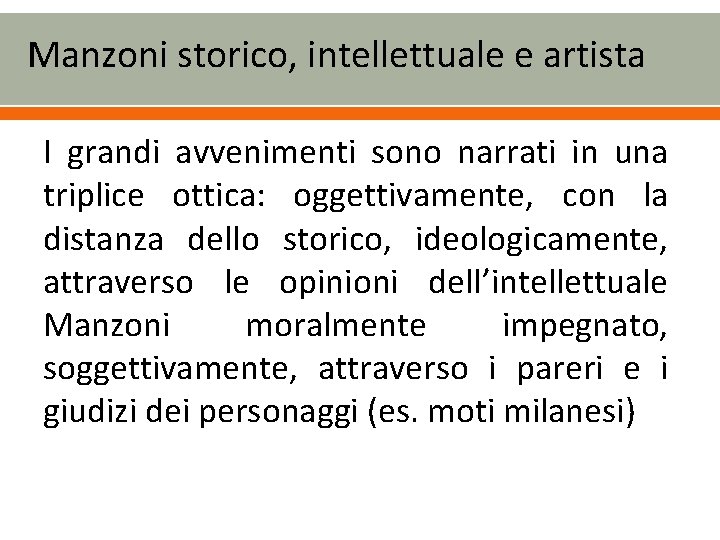 Manzoni storico, intellettuale e artista

I grandi avvenimenti sono narrati in una triplice ottica: oggettivamente, con la distanza dello storico, ideologicamente, attraverso le opinioni dell’intellettuale Manzoni moralmente impegnato, soggettivamente, attraverso i pareri e i giudizi dei personaggi (es. moti milanesi)